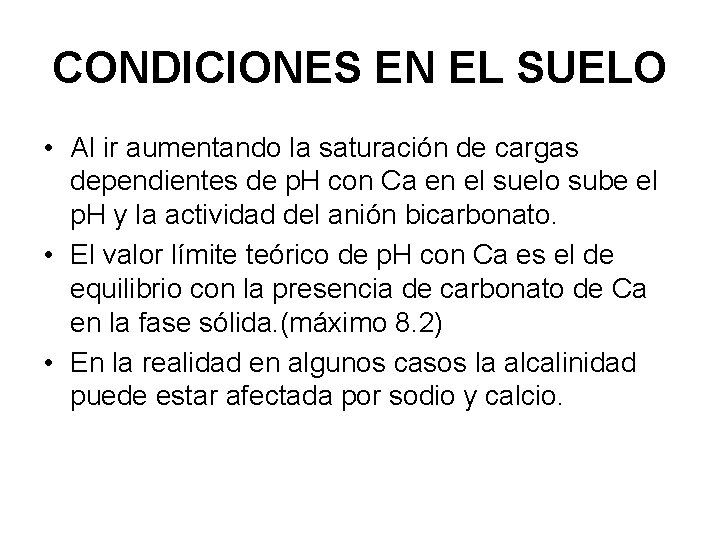 CONDICIONES EN EL SUELO

• Al ir aumentando la saturación de cargas dependientes de pH con Ca en el suelo sube el pH y la actividad del anión bicarbonato.
• El valor límite teórico de pH con Ca es el de equilibrio con la presencia de carbonato de Ca en la fase sólida.(máximo 8.2)
• En la realidad en algunos casos la alcalinidad puede estar afectada por sodio y calcio.